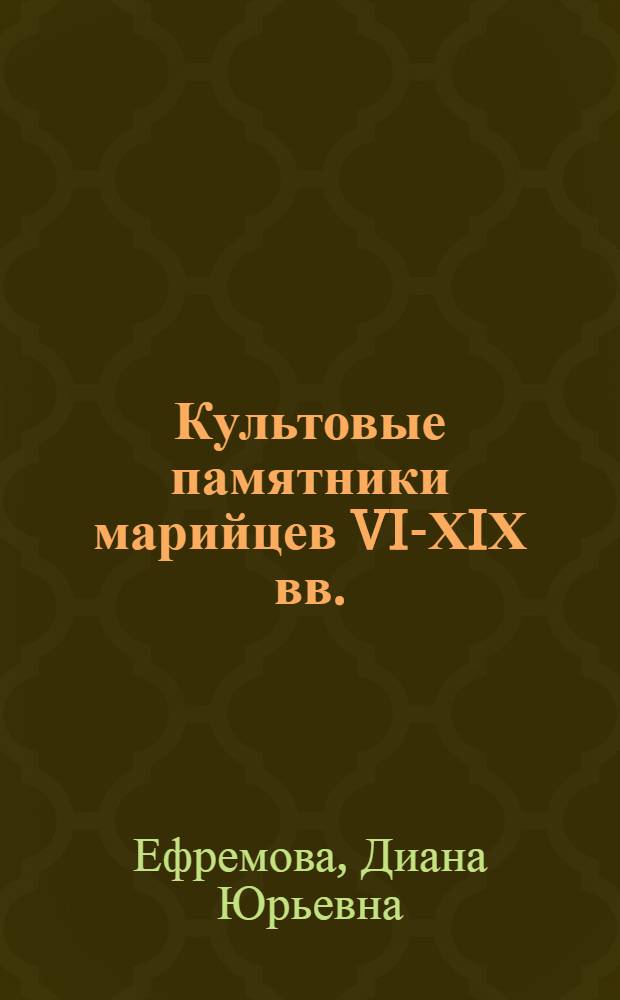 Культовые памятники марийцев VI-XIX вв.

Ефремова, Диана Юрьевна